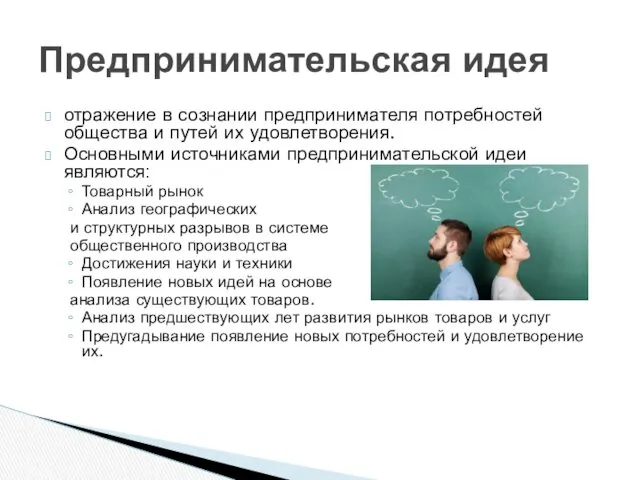 Предпринимательская идея

отражение в сознании предпринимателя потребностей общества и путей их удовлетворения.

Основными источниками предпринимательской идеи являются:

◦ Товарный рынок
◦ Анализ географических и структурных разрывов в системе общественного производства
◦ Достижения науки и техники
◦ Появление новых идей на основе анализа существующих товаров.
◦ Анализ предшествующих лет развития рынков товаров и услуг
◦ Предугадывание появление новых потребностей и удовлетворение их.